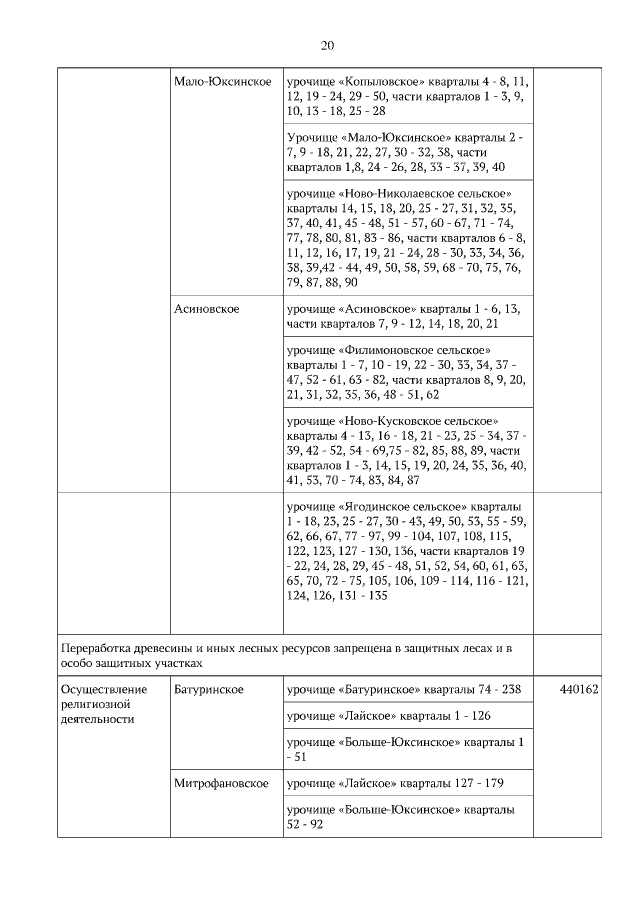 20

| | | | |
|---|---|---|---|
| | Мало-Юксинское | урочище «Копыловское» кварталы 4 - 8, 11, 12, 19 - 24, 29 - 50, части кварталов 1 - 3, 9, 10, 13 - 18, 25 - 28 | |
| | | Урочище «Мало-Юксинское» кварталы 2 - 7, 9 - 18, 21, 22, 27, 30 - 32, 38, части кварталов 1,8, 24 - 26, 28, 33 - 37, 39, 40 | |
| | | урочище «Ново-Николаевское сельское» кварталы 14, 15, 18, 20, 25 - 27, 31, 32, 35, 37, 40, 41, 45 - 48, 51 - 57, 60 - 67, 71 - 74, 77, 78, 80, 81, 83 - 86, части кварталов 6 - 8, 11, 12, 16, 17, 19, 21 - 24, 28 - 30, 33, 34, 36, 38, 39,42 - 44, 49, 50, 58, 59, 68 - 70, 75, 76, 79, 87, 88, 90 | |
| | Асиновское | урочище «Асиновское» кварталы 1 - 6, 13, части кварталов 7, 9 - 12, 14, 18, 20, 21 | |
| | | урочище «Филимоновское сельское» кварталы 1 - 7, 10 - 19, 22 - 30, 33, 34, 37 - 47, 52 - 61, 63 - 82, части кварталов 8, 9, 20, 21, 31, 32, 35, 36, 48 - 51, 62 | |
| | | урочище «Ново-Кусковское сельское» кварталы 4 - 13, 16 - 18, 21 - 23, 25 - 34, 37 - 39, 42 - 52, 54 - 69,75 - 82, 85, 88, 89, части кварталов 1 - 3, 14, 15, 19, 20, 24, 35, 36, 40, 41, 53, 70 - 74, 83, 84, 87 | |
| | | урочище «Ягодинское сельское» кварталы 1 - 18, 23, 25 - 27, 30 - 43, 49, 50, 53, 55 - 59, 62, 66, 67, 77 - 97, 99 - 104, 107, 108, 115, 122, 123, 127 - 130, 136, части кварталов 19 - 22, 24, 28, 29, 45 - 48, 51, 52, 54, 60, 61, 63, 65, 70, 72 - 75, 105, 106, 109 - 114, 116 - 121, 124, 126, 131 - 135 | |
| Переработка древесины и иных лесных ресурсов запрещена в защитных лесах и в особо защитных участках | | | |
| Осуществление религиозной деятельности | Батуринское | урочище «Батуринское» кварталы 74 - 238 | 440162 |
| | | урочище «Лайское» кварталы 1 - 126 | |
| | | урочище «Больше-Юксинское» кварталы 1 - 51 | |
| | Митрофановское | урочище «Лайское» кварталы 127 - 179 | |
| | | урочище «Больше-Юксинское» кварталы 52 - 92 | |